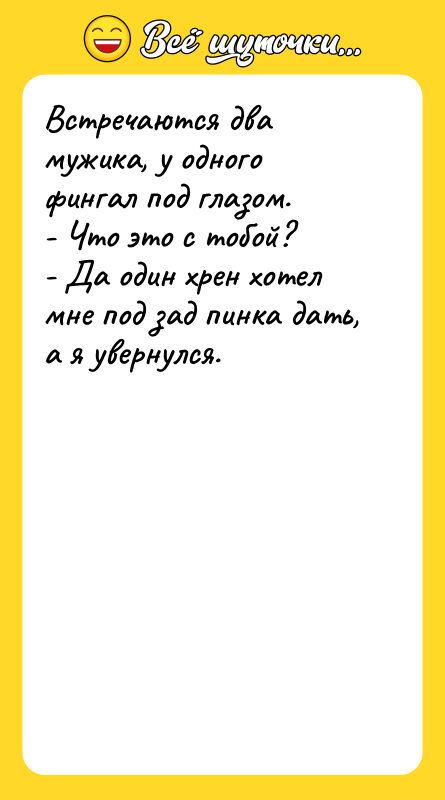 Всё шуточки...

Встречаются два мужика, у одного фингал под глазом.
- Что это с тобой?
- Да один хрен хотел мне под зад пинка дать, а я увернулся.